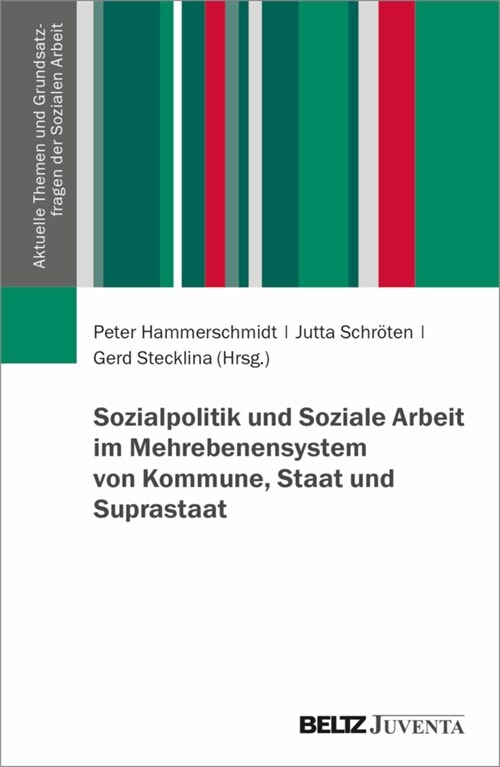 Aktuelle Themen und Grundsatzfragen der Sozialen Arbeit

Peter Hammerschmidt | Jutta Schröten | Gerd Stecklina (Hrsg.)

Sozialpolitik und Soziale Arbeit im Mehrebenensystem von Kommune, Staat und Suprastaat

BELTZ JUVENTA